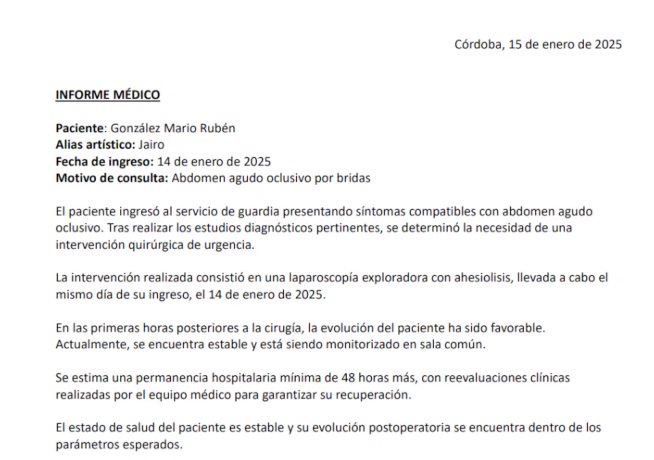 Córdoba, 15 de enero de 2025

INFORME MÉDICO

Paciente: González Mario Rubén
Alias artístico: Jairo
Fecha de ingreso: 14 de enero de 2025
Motivo de consulta: Abdomen agudo oclusivo por bridas

El paciente ingresó al servicio de guardia presentando síntomas compatibles con abdomen agudo oclusivo. Tras realizar los estudios diagnósticos pertinentes, se determinó la necesidad de una intervención quirúrgica de urgencia.

La intervención realizada consistió en una laparoscopía exploradora con ahesiolisis, llevada a cabo el mismo día de su ingreso, el 14 de enero de 2025.

En las primeras horas posteriores a la cirugía, la evolución del paciente ha sido favorable. Actualmente, se encuentra estable y está siendo monitorizado en sala común.

Se estima una permanencia hospitalaria mínima de 48 horas más, con reevaluaciones clínicas realizadas por el equipo médico para garantizar su recuperación.

El estado de salud del paciente es estable y su evolución postoperatoria se encuentra dentro de los parámetros esperados.